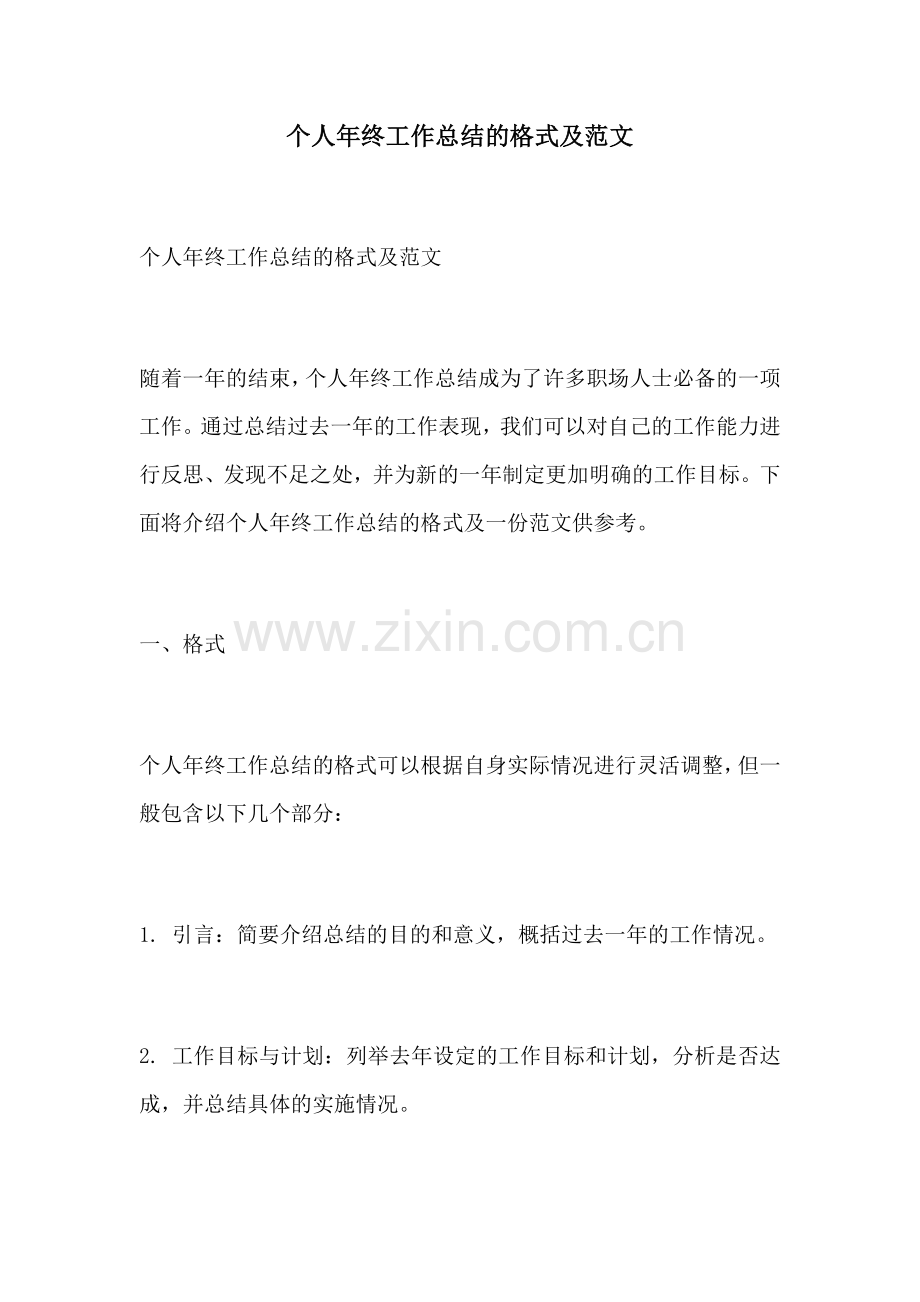 个人年终工作总结的格式及范文

个人年终工作总结的格式及范文

随着一年的结束，个人年终工作总结成为了许多职场人士必备的一项工作。通过总结过去一年的工作表现，我们可以对自己的工作能力进行反思、发现不足之处，并为新的一年制定更加明确的工作目标。下面将介绍个人年终工作总结的格式及一份范文供参考。

一、格式

www.zixin.com.cn

个人年终工作总结的格式可以根据自身实际情况进行灵活调整，但一般包含以下几个部分：

1. 引言：简要介绍总结的目的和意义，概括过去一年的工作情况。

2. 工作目标与计划：列举去年设定的工作目标和计划，分析是否达成，并总结具体的实施情况。